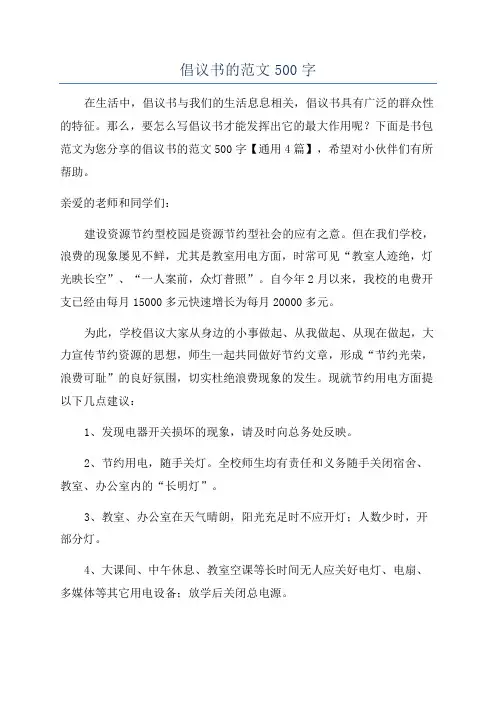 倡议书的范文 500 字

在生活中，倡议书与我们的生活息息相关，倡议书具有广泛的群众性的特征。那么，要怎么写倡议书才能发挥出它的最大作用呢？下面是书包范文为您分享的倡议书的范文 500 字【通用 4 篇】，希望对小伙伴们有所帮助。

亲爱的老师和同学们：

建设资源节约型校园是资源节约型社会的应有之意。但在我们学校，浪费的现象屡见不鲜，尤其是教室用电方面，时常可见“教室人迹绝，灯光映长空”、“一人案前，众灯普照”。自今年 2 月以来，我校的电费开支已经由每月 15000 多元快速增长为每月 20000 多元。

为此，学校倡议大家从身边的小事做起、从我做起、从现在做起，大力宣传节约资源的思想，师生一起共同做好节约文章，形成“节约光荣，浪费可耻”的良好氛围，切实杜绝浪费现象的发生。现就节约用电方面提以下几点建议：

1、发现电器开关损坏的现象，请及时向总务处反映。

2、节约用电，随手关灯。全校师生均有责任和义务随手关闭宿舍、教室、办公室内的“长明灯”。

3、教室、办公室在天气晴朗，阳光充足时不应开灯；人数少时，开部分灯。

4、大课间、中午休息、教室空课等长时间无人应关好电灯、电扇、多媒体等其它用电设备；放学后关闭总电源。